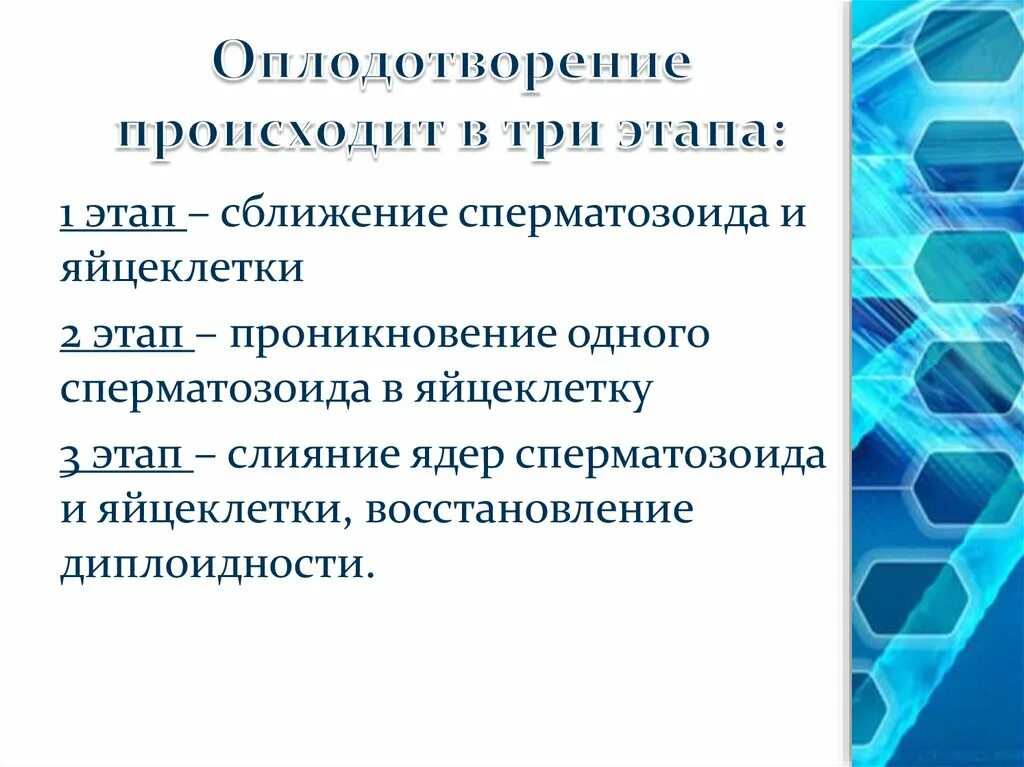 Оплодотворение происходит в три этапа:

1 этап – сближение сперматозоида и яйцеклетки

2 этап – проникновение одного сперматозоида в яйцеклетку

3 этап – слияние ядер сперматозоида и яйцеклетки, восстановление диплоидности.